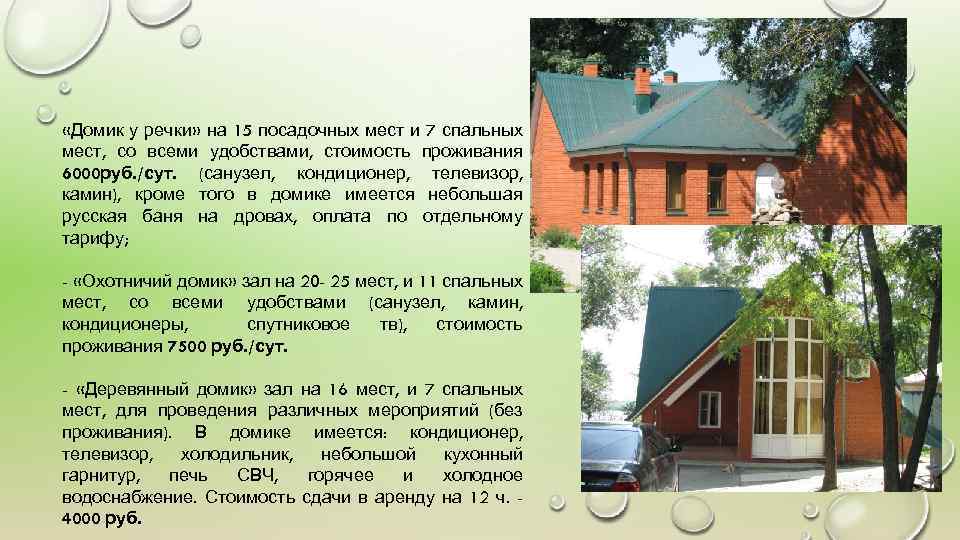 «Домик у речки» на 15 посадочных мест и 7 спальных мест, со всеми удобствами, стоимость проживания 6000руб./сут. (санузел, кондиционер, телевизор, камин), кроме того в домике имеется небольшая русская баня на дровах, оплата по отдельному тарифу;

- «Охотничий домик» зал на 20- 25 мест, и 11 спальных мест, со всеми удобствами (санузел, камин, кондиционеры, спутниковое тв), стоимость проживания 7500 руб./сут.

- «Деревянный домик» зал на 16 мест, и 7 спальных мест, для проведения различных мероприятий (без проживания). В домике имеется: кондиционер, телевизор, холодильник, небольшой кухонный гарнитур, печь СВЧ, горячее и холодное водоснабжение. Стоимость сдачи в аренду на 12 ч. - 4000 руб.